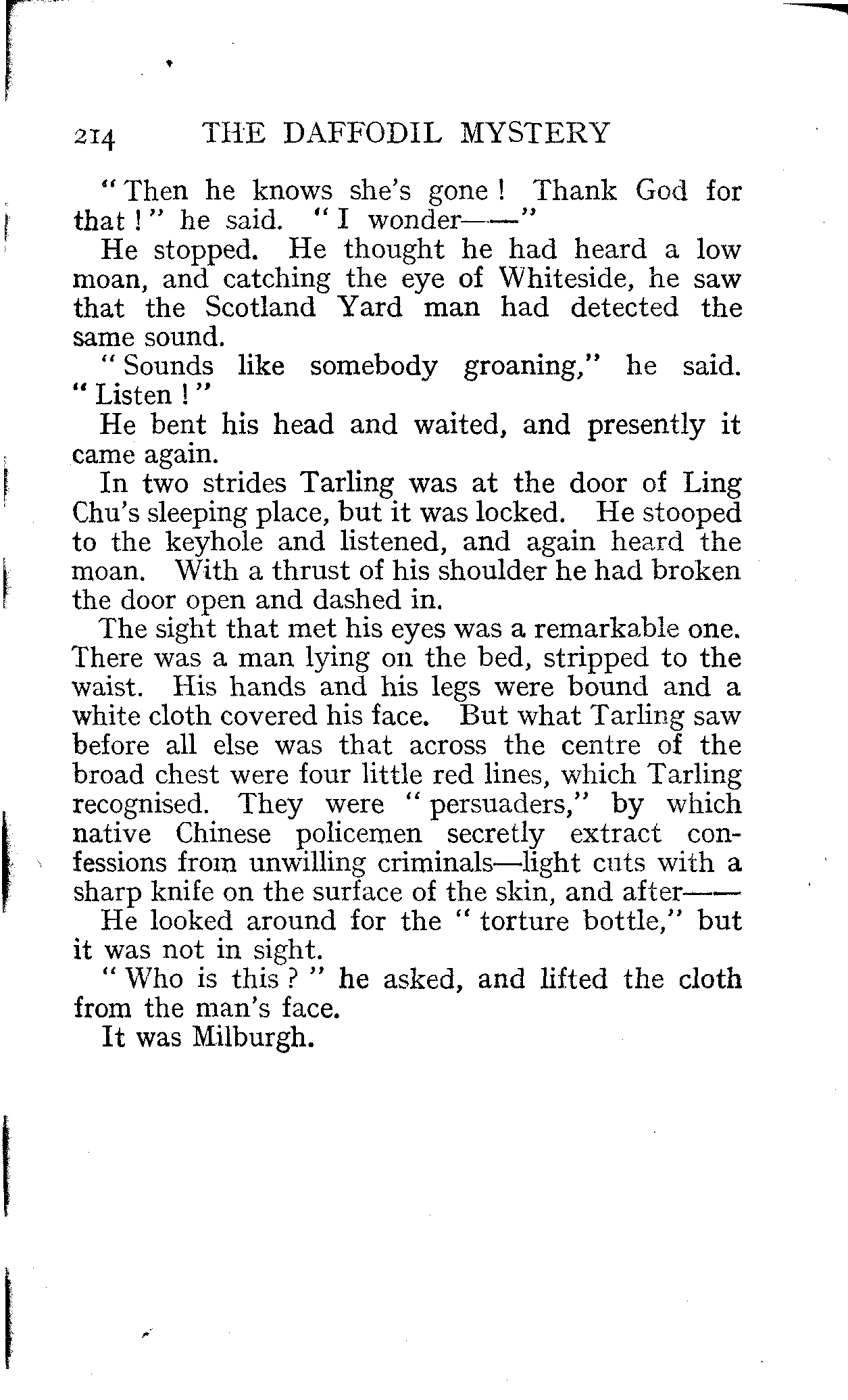 214 THE DAFFODIL MYSTERY

"Then he knows she's gone! Thank God for that!" he said. "I wonder——"

He stopped. He thought he had heard a low moan, and catching the eye of Whiteside, he saw that the Scotland Yard man had detected the same sound.

"Sounds like somebody groaning," he said. "Listen!"

He bent his head and waited, and presently it came again.

In two strides Tarling was at the door of Ling Chu's sleeping place, but it was locked. He stooped to the keyhole and listened, and again heard the moan. With a thrust of his shoulder he had broken the door open and dashed in.

The sight that met his eyes was a remarkable one. There was a man lying on the bed, stripped to the waist. His hands and his legs were bound and a white cloth covered his face. But what Tarling saw before all else was that across the centre of the broad chest were four little red lines, which Tarling recognised. They were "persuaders," by which native Chinese policemen secretly extract confessions from unwilling criminals—light cuts with a sharp knife on the surface of the skin, and after——

He looked around for the "torture bottle," but it was not in sight.

"Who is this?" he asked, and lifted the cloth from the man's face.

It was Milburgh.